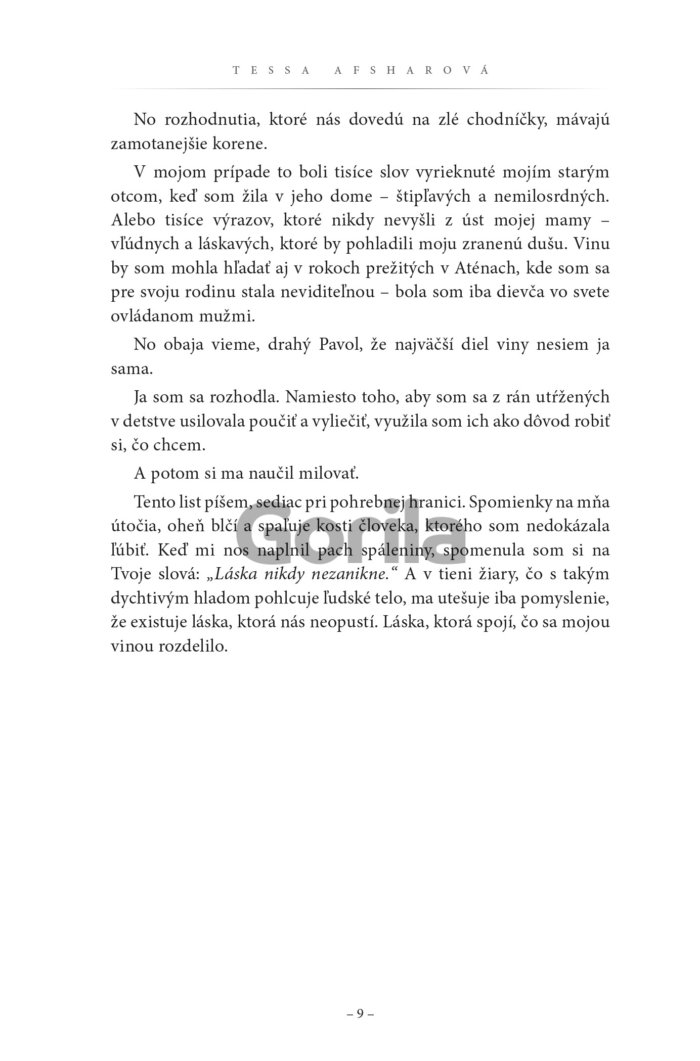 TESSA AFSHAROVÁ

No rozhodnutia, ktoré nás dovedú na zlé chodníčky, mávajú zamotanejšie korene.

V mojom prípade to boli tisíce slov vyrieknuté mojím starým otcom, keď som žila v jeho dome – štipľavých a nemilosrdných. Alebo tisíce výrazov, ktoré nikdy nevyšli z úst mojej mamy – vľúdnych a láskavých, ktoré by pohladili moju zranenú dušu. Vinu by som mohla hľadať aj v rokoch prežitých v Aténach, kde som sa pre svoju rodinu stala neviditeľnou – bola som iba dievča vo svete ovládanom mužmi.

No obaja vieme, drahý Pavol, že najväčší diel viny nesiem ja sama.

Ja som sa rozhodla. Namiesto toho, aby som sa z rán utŕžených v detstve usilovala poučiť a vyliečiť, využila som ich ako dôvod robiť si, čo chcem.

A potom si ma naučil milovať.

Tento list píšem, sediac pri pohrebnej hranici. Spomienky na mňa útočia, oheň blčí a spaľuje kosti človeka, ktorého som nedokázala ľúbiť. Keď mi nos naplnil pach spáleniny, spomenula som si na Tvoje slová: „Láska nikdy nezanikne." A v tieni žiary, čo s takým dychtivým hladom pohlcuje ľudské telo, ma utešuje iba pomyslenie, že existuje láska, ktorá nás neopustí. Láska, ktorá spojí, čo sa mojou vinou rozdelilo.

Gorila

– 9 –